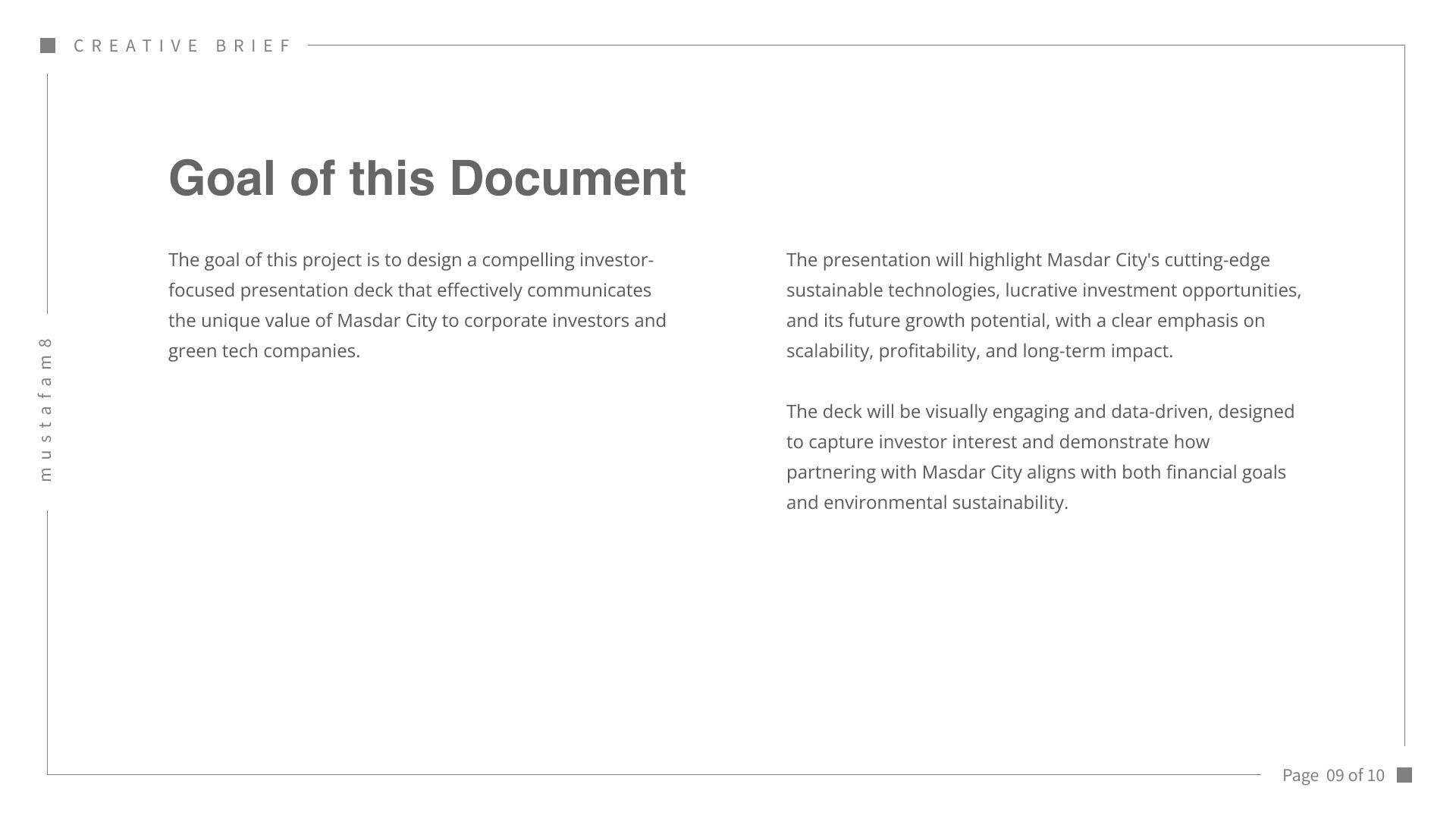 CREATIVE BRIEF

mustafam8

Goal of this Document

The goal of this project is to design a compelling investor-focused presentation deck that effectively communicates the unique value of Masdar City to corporate investors and green tech companies.

The presentation will highlight Masdar City's cutting-edge sustainable technologies, lucrative investment opportunities, and its future growth potential, with a clear emphasis on scalability, profitability, and long-term impact.

The deck will be visually engaging and data-driven, designed to capture investor interest and demonstrate how partnering with Masdar City aligns with both financial goals and environmental sustainability.

Page 09 of 10